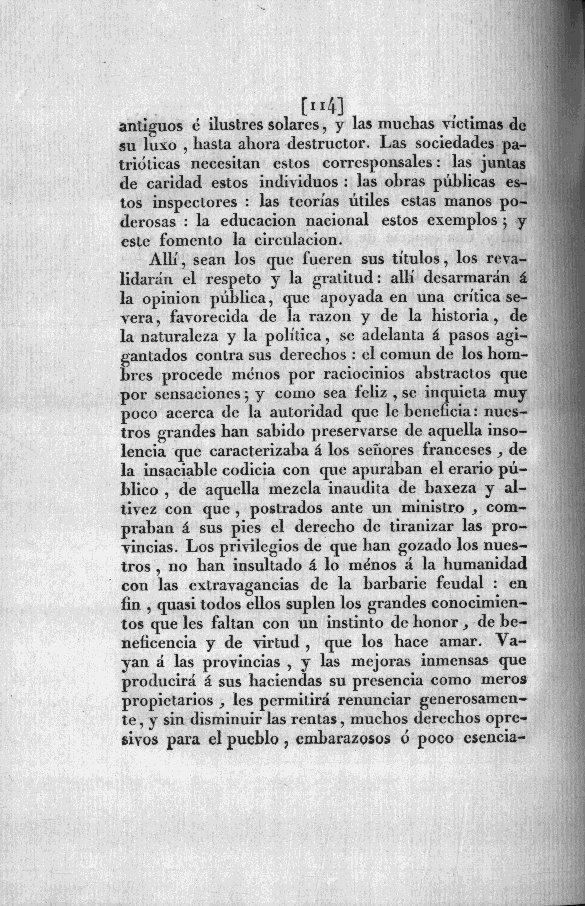 [114]
antiguos é ilustres solares, y las muchas víctimas de su luxo, hasta ahora destructor. Las sociedades patrióticas necesitan estos corresponsales: las juntas de caridad estos individuos: las obras públicas estos inspectores: las teorías útiles estas manos poderosas: la educacion nacional estos exemplos; y este fomento la circulacion.

Allí, sean los que fueren sus títulos, los revalidarán el respeto y la gratitud: allí desarmarán á la opinion pública, que apoyada en una crítica severa, favorecida de la razon y de la historia, de la naturaleza y la política, se adelanta á pasos agigantados contra sus derechos: el comun de los hombres procede ménos por raciocinios abstractos que por sensaciones; y como sea feliz, se inquieta muy poco acerca de la autoridad que le beneficia: nuestros grandes han sabido preservarse de aquella insolencia que caracterizaba á los señores franceses, de la insaciable codicia con que apuraban el erario público, de aquella mezcla inaudita de baxeza y altivez con que, postrados ante un ministro, compraban á sus pies el derecho de tiranizar las provincias. Los privilegios de que han gozado los nuestros, no han insultado á lo ménos á la humanidad con las extravagancias de la barbarie feudal: en fin, quasi todos ellos suplen los grandes conocimientos que les faltan con un instinto de honor, de beneficencia y de virtud, que los hace amar. Vayan á las provincias, y las mejoras inmensas que producirá á sus haciendas su presencia como meros propietarios, les permitirá renunciar generosamente, y sin disminuir las rentas, muchos derechos opresivos para el pueblo, embarazosos ó poco esencia-